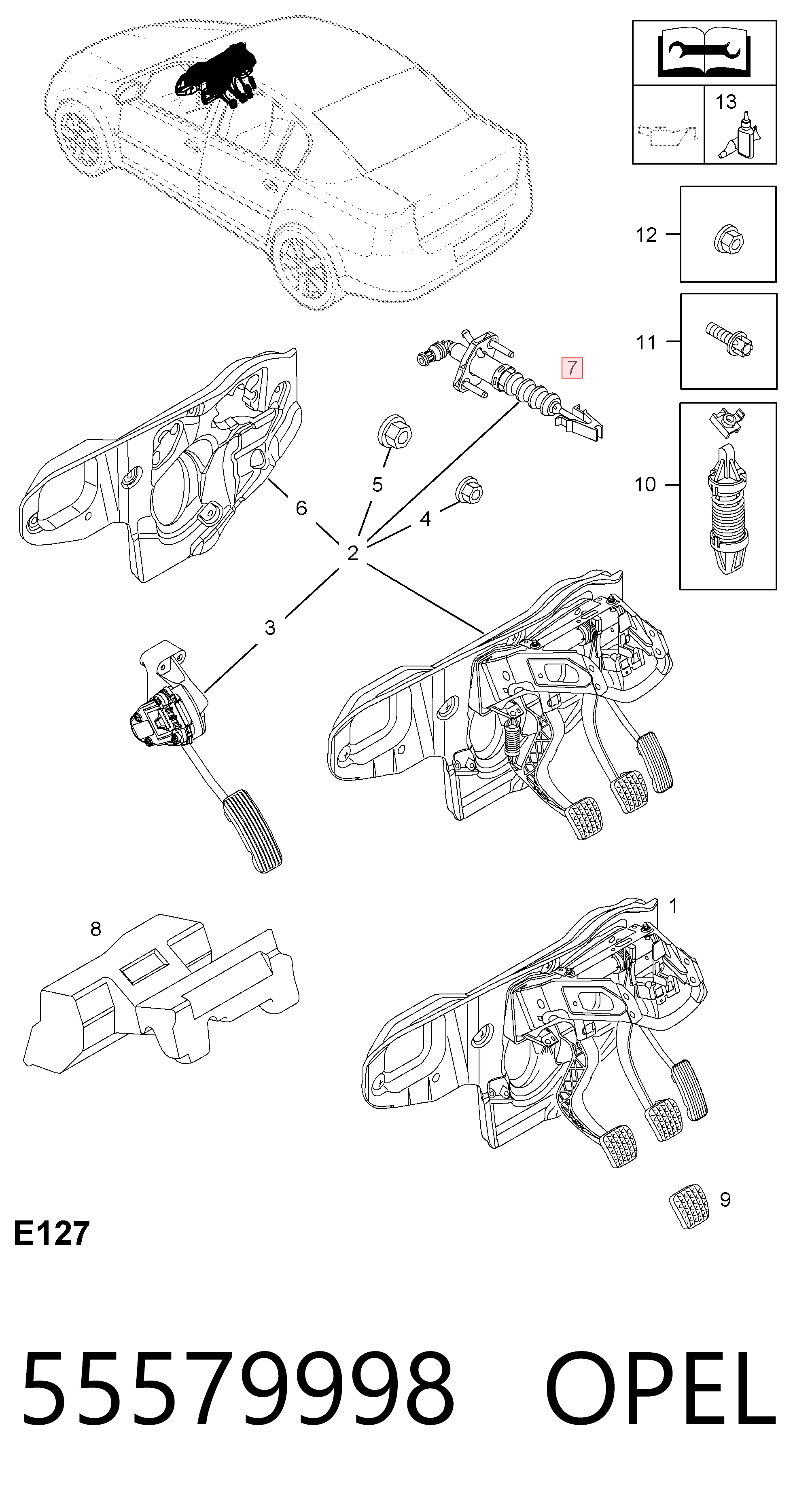 13

12

11

10

7

5

6

4

2

3

1

8

9

E127

55579998 OPEL